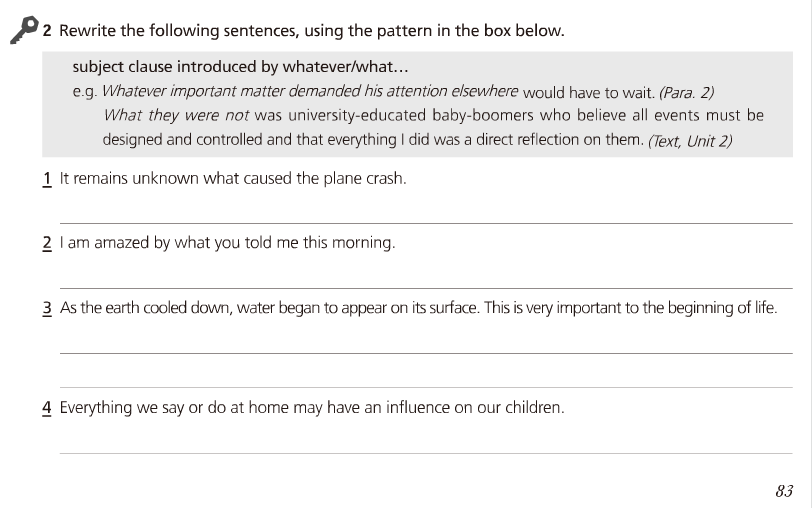 2 Rewrite the following sentences, using the pattern in the box below.

subject clause introduced by whatever/what…
e.g. Whatever important matter demanded his attention elsewhere would have to wait. (Para. 2)
What they were not was university-educated baby-boomers who believe all events must be designed and controlled and that everything I did was a direct reflection on them. (Text, Unit 2)

1 It remains unknown what caused the plane crash.

2 I am amazed by what you told me this morning.

3 As the earth cooled down, water began to appear on its surface. This is very important to the beginning of life.

4 Everything we say or do at home may have an influence on our children.

83